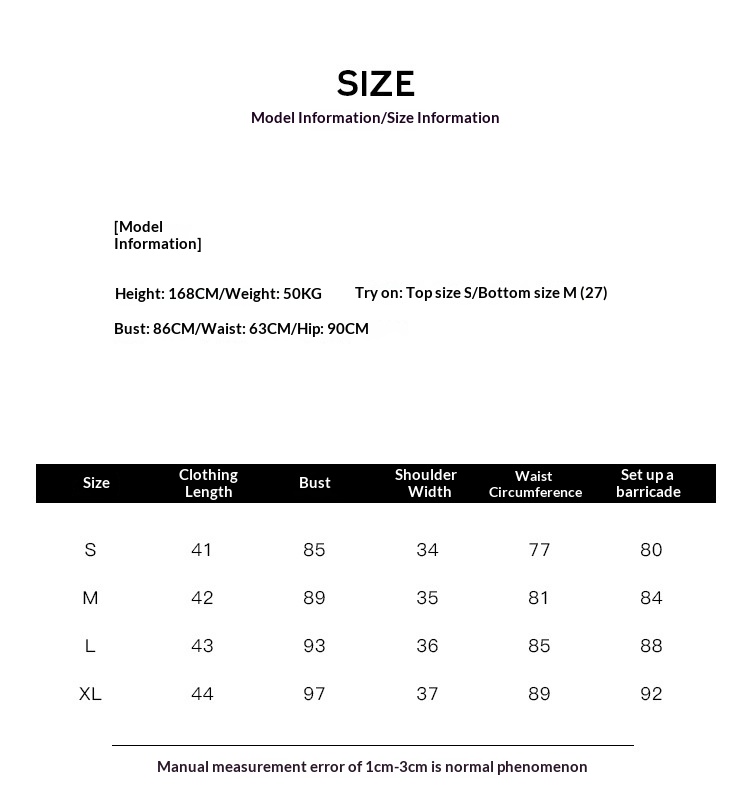 SIZE

Model Information/Size Information

[Model Information]

Height: 168CM/Weight: 50KG Try on: Top size S/Bottom size M (27)

Bust: 86CM/Waist: 63CM/Hip: 90CM

| Size | Clothing Length | Bust | Shoulder Width | Waist Circumference | Set up a barricade |
|---|---|---|---|---|---|
| S | 41 | 85 | 34 | 77 | 80 |
| M | 42 | 89 | 35 | 81 | 84 |
| L | 43 | 93 | 36 | 85 | 88 |
| XL | 44 | 97 | 37 | 89 | 92 |

Manual measurement error of 1cm-3cm is normal phenomenon